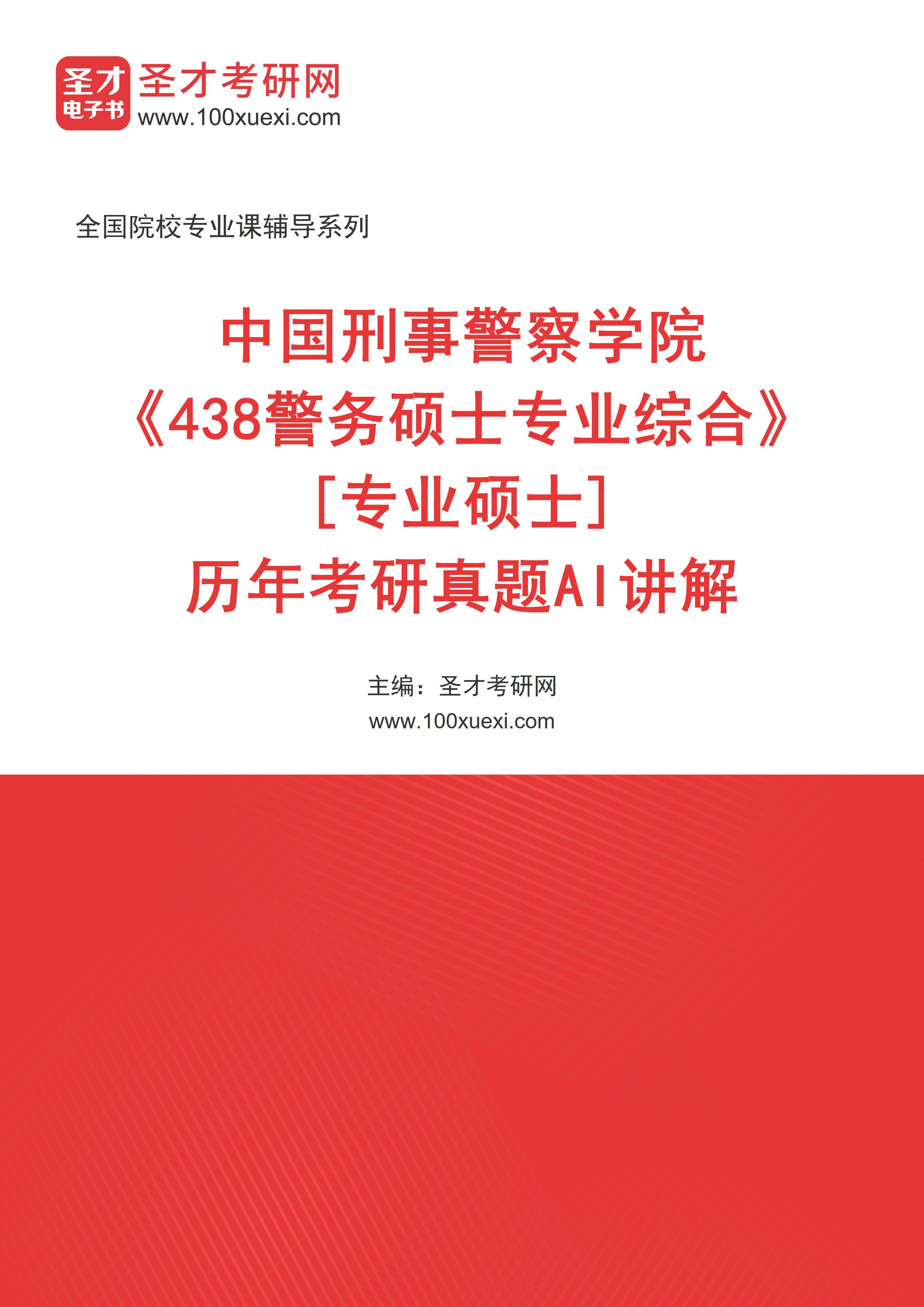 圣才
电子书
圣才考研网
www.100xuexi.com

全国院校专业课辅导系列

中国刑事警察学院
《438警务硕士专业综合》
[专业硕士]
历年考研真题AI讲解

主编：圣才考研网
www.100xuexi.com